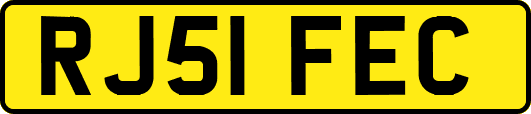 RJ51 FEC